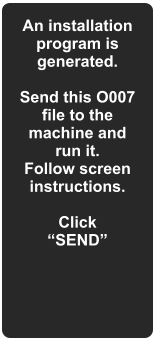 An installation program is generated.

Send this O007 file to the machine and run it.
Follow screen instructions.

Click
“SEND”